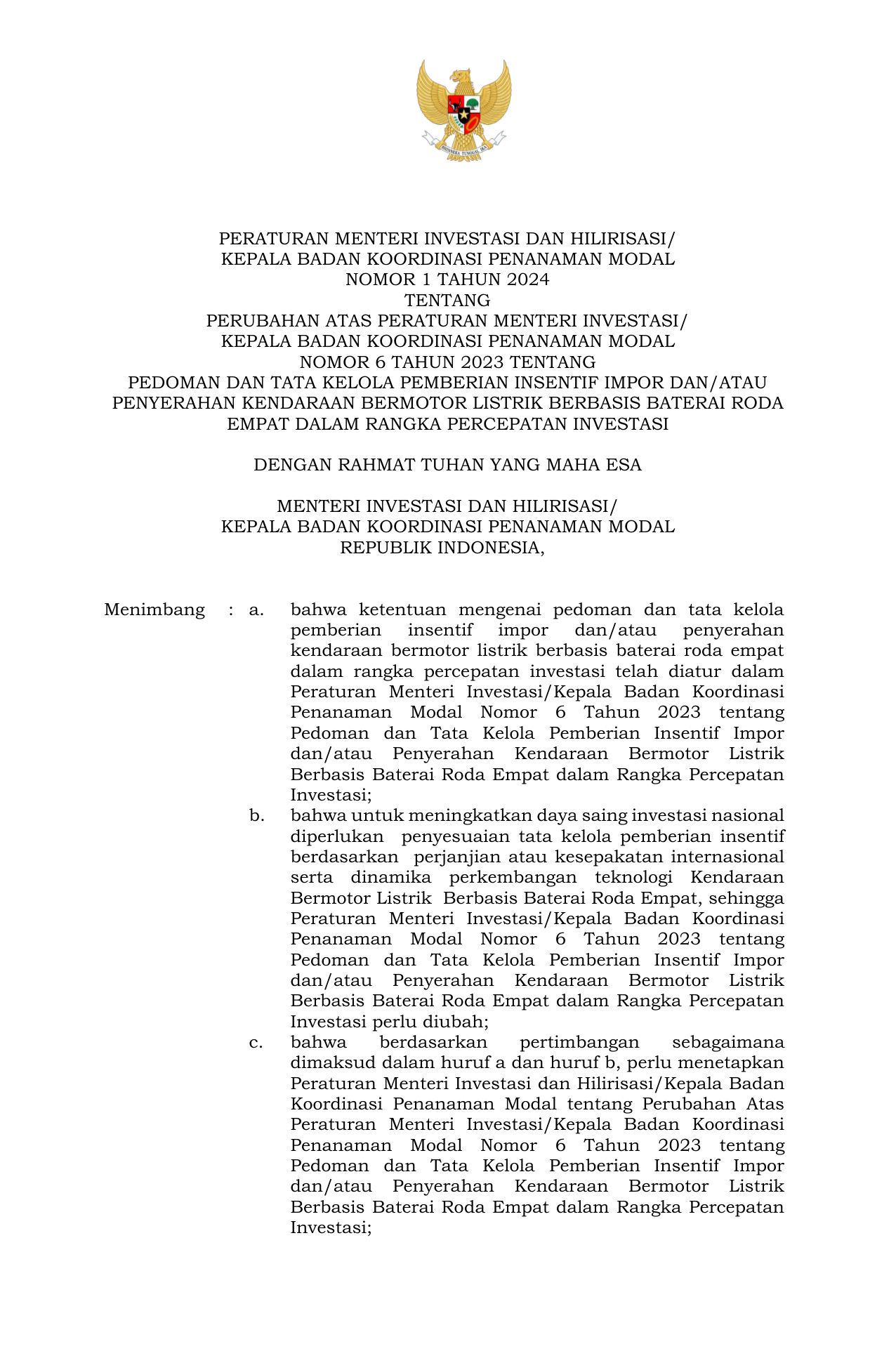 BHINNEKA TUNGGAL IKA

PERATURAN MENTERI INVESTASI DAN HILIRISASI/
KEPALA BADAN KOORDINASI PENANAMAN MODAL
NOMOR 1 TAHUN 2024
TENTANG
PERUBAHAN ATAS PERATURAN MENTERI INVESTASI/
KEPALA BADAN KOORDINASI PENANAMAN MODAL
NOMOR 6 TAHUN 2023 TENTANG
PEDOMAN DAN TATA KELOLA PEMBERIAN INSENTIF IMPOR DAN/ATAU PENYERAHAN KENDARAAN BERMOTOR LISTRIK BERBASIS BATERAI RODA EMPAT DALAM RANGKA PERCEPATAN INVESTASI

DENGAN RAHMAT TUHAN YANG MAHA ESA

MENTERI INVESTASI DAN HILIRISASI/
KEPALA BADAN KOORDINASI PENANAMAN MODAL
REPUBLIK INDONESIA,

Menimbang : a. bahwa ketentuan mengenai pedoman dan tata kelola pemberian insentif impor dan/atau penyerahan kendaraan bermotor listrik berbasis baterai roda empat dalam rangka percepatan investasi telah diatur dalam Peraturan Menteri Investasi/Kepala Badan Koordinasi Penanaman Modal Nomor 6 Tahun 2023 tentang Pedoman dan Tata Kelola Pemberian Insentif Impor dan/atau Penyerahan Kendaraan Bermotor Listrik Berbasis Baterai Roda Empat dalam Rangka Percepatan Investasi;

b. bahwa untuk meningkatkan daya saing investasi nasional diperlukan penyesuaian tata kelola pemberian insentif berdasarkan perjanjian atau kesepakatan internasional serta dinamika perkembangan teknologi Kendaraan Bermotor Listrik Berbasis Baterai Roda Empat, sehingga Peraturan Menteri Investasi/Kepala Badan Koordinasi Penanaman Modal Nomor 6 Tahun 2023 tentang Pedoman dan Tata Kelola Pemberian Insentif Impor dan/atau Penyerahan Kendaraan Bermotor Listrik Berbasis Baterai Roda Empat dalam Rangka Percepatan Investasi perlu diubah;

c. bahwa berdasarkan pertimbangan sebagaimana dimaksud dalam huruf a dan huruf b, perlu menetapkan Peraturan Menteri Investasi dan Hilirisasi/Kepala Badan Koordinasi Penanaman Modal tentang Perubahan Atas Peraturan Menteri Investasi/Kepala Badan Koordinasi Penanaman Modal Nomor 6 Tahun 2023 tentang Pedoman dan Tata Kelola Pemberian Insentif Impor dan/atau Penyerahan Kendaraan Bermotor Listrik Berbasis Baterai Roda Empat dalam Rangka Percepatan Investasi;